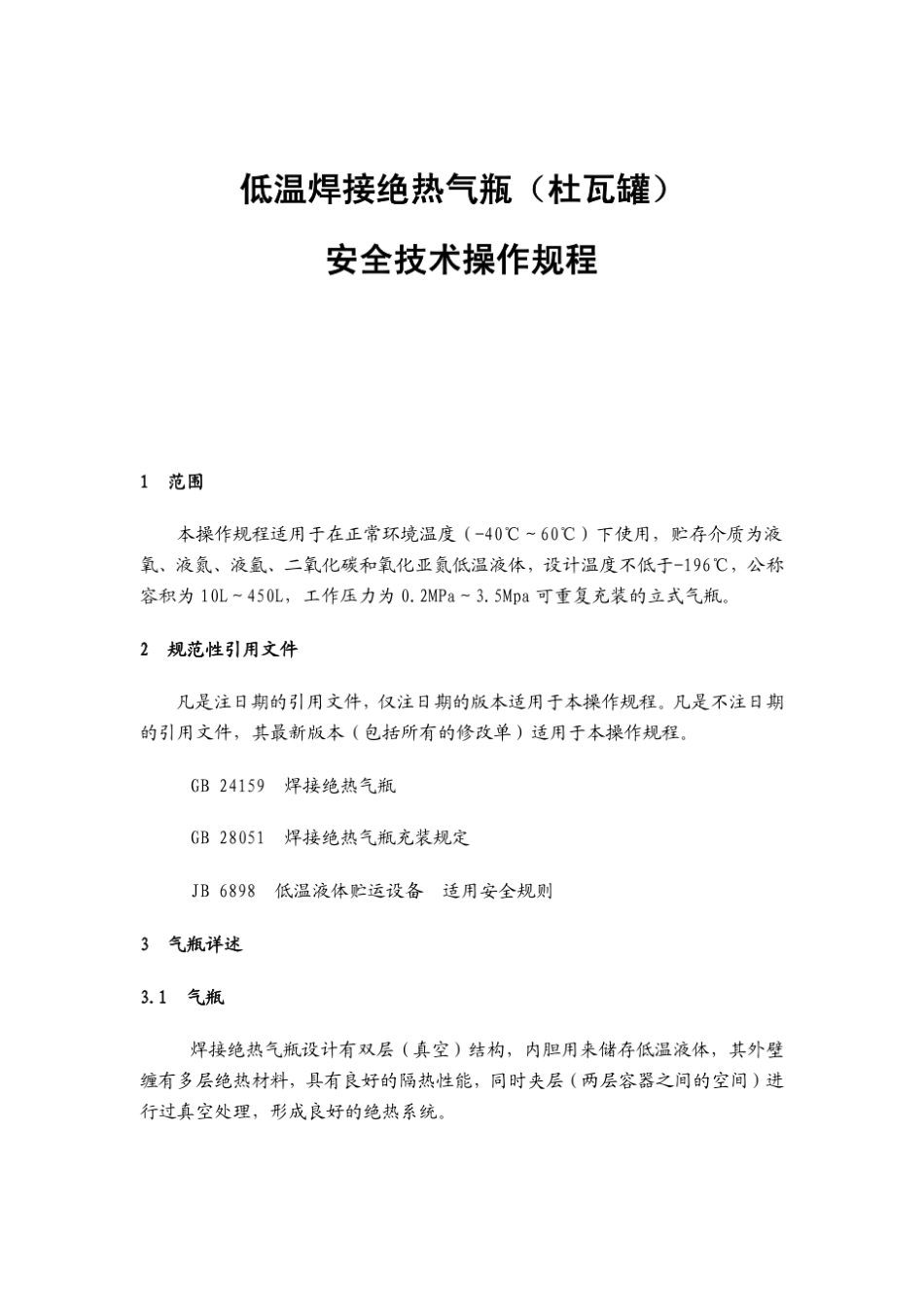 低温焊接绝热气瓶（杜瓦罐）

安全技术操作规程

1　范围

本操作规程适用于在正常环境温度（-40℃～60℃）下使用，贮存介质为液氧、液氮、液氩、二氧化碳和氧化亚氮低温液体，设计温度不低于-196℃，公称容积为 10L～450L，工作压力为 0.2MPa～3.5Mpa 可重复充装的立式气瓶。

2　规范性引用文件

凡是注日期的引用文件，仅注日期的版本适用于本操作规程。凡是不注日期的引用文件，其最新版本（包括所有的修改单）适用于本操作规程。

GB 24159　焊接绝热气瓶

GB 28051　焊接绝热气瓶充装规定

JB 6898　低温液体贮运设备　适用安全规则

3　气瓶详述

3.1　气瓶

焊接绝热气瓶设计有双层（真空）结构，内胆用来储存低温液体，其外壁缠有多层绝热材料，具有良好的隔热性能，同时夹层（两层容器之间的空间）进行过真空处理，形成良好的绝热系统。